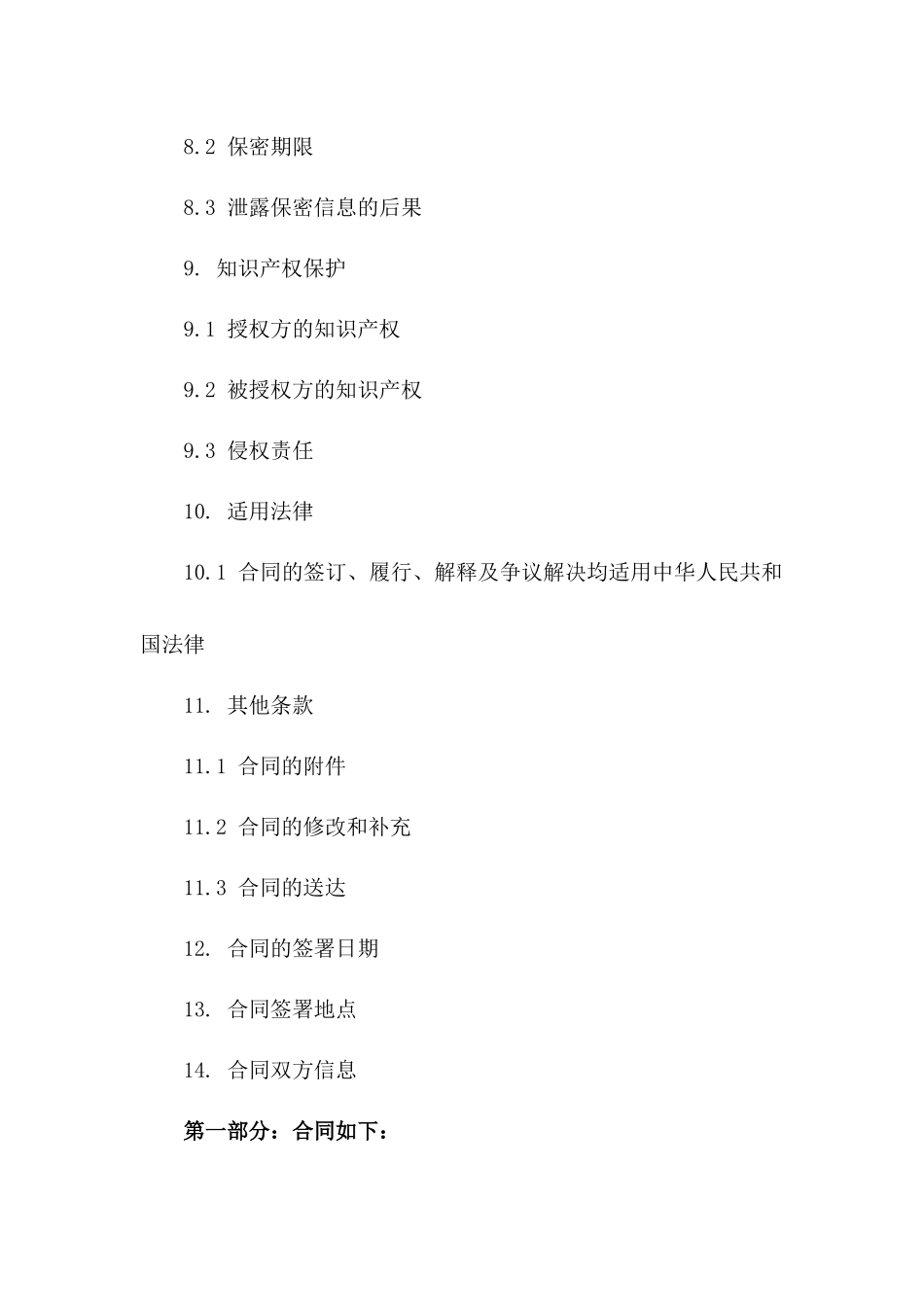 8.2 保密期限

8.3 泄露保密信息的后果

9. 知识产权保护

9.1 授权方的知识产权

9.2 被授权方的知识产权

9.3 侵权责任

10. 适用法律

10.1 合同的签订、履行、解释及争议解决均适用中华人民共和国法律

11. 其他条款

11.1 合同的附件

11.2 合同的修改和补充

11.3 合同的送达

12. 合同的签署日期

13. 合同签署地点

14. 合同双方信息

第一部分：合同如下：